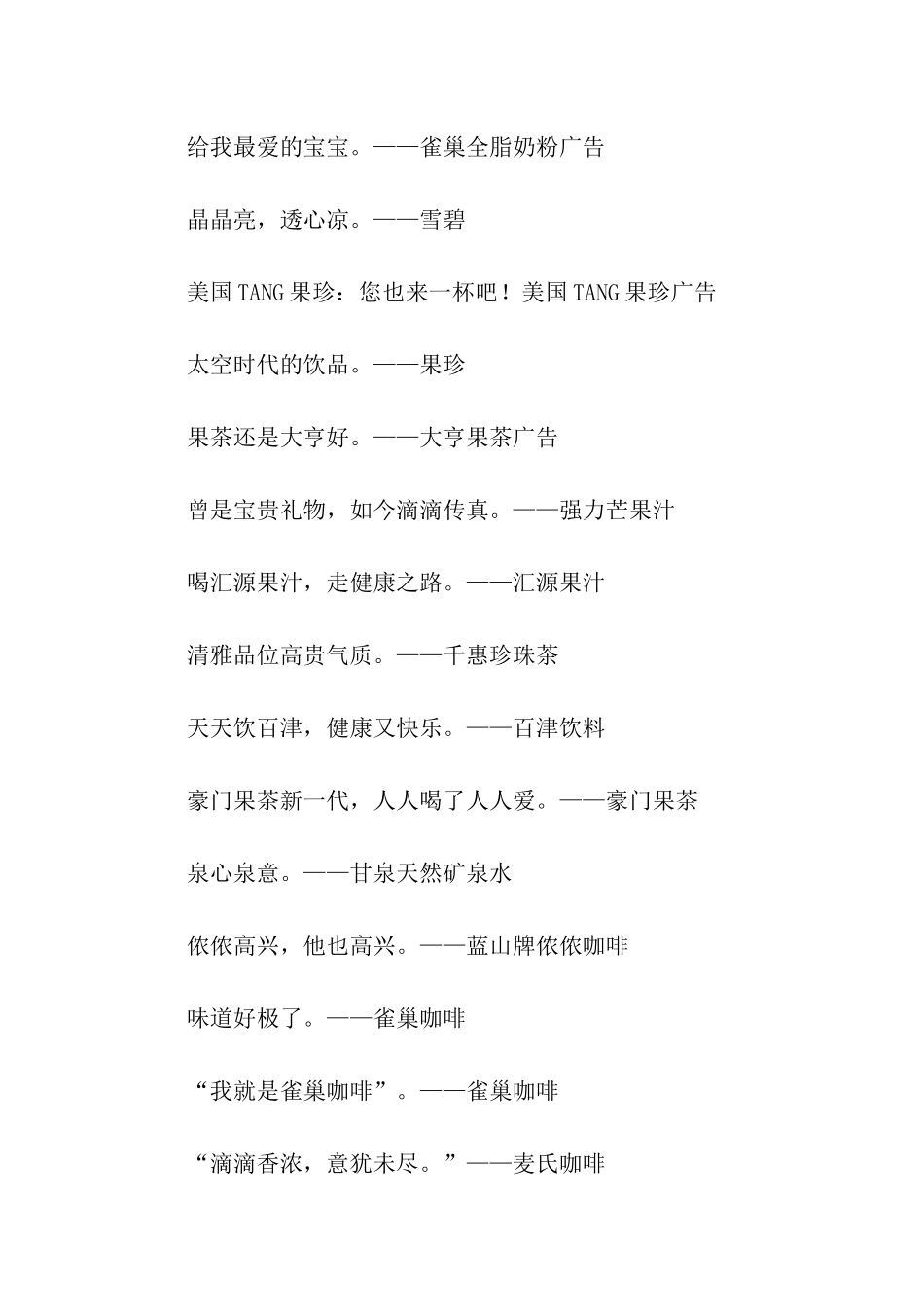 给我最爱的宝宝。——雀巢全脂奶粉广告

晶晶亮，透心凉。——雪碧

美国TANG果珍：您也来一杯吧！美国TANG果珍广告

太空时代的饮品。——果珍

果茶还是大亨好。——大亨果茶广告

曾是宝贵礼物，如今滴滴传真。——强力芒果汁

喝汇源果汁，走健康之路。——汇源果汁

清雅品位高贵气质。——千惠珍珠茶

天天饮百津，健康又快乐。——百津饮料

豪门果茶新一代，人人喝了人人爱。——豪门果茶

泉心泉意。——甘泉天然矿泉水

依依高兴，他也高兴。——蓝山牌依依咖啡

味道好极了。——雀巢咖啡

“我就是雀巢咖啡”。——雀巢咖啡

“滴滴香浓，意犹未尽。”——麦氏咖啡